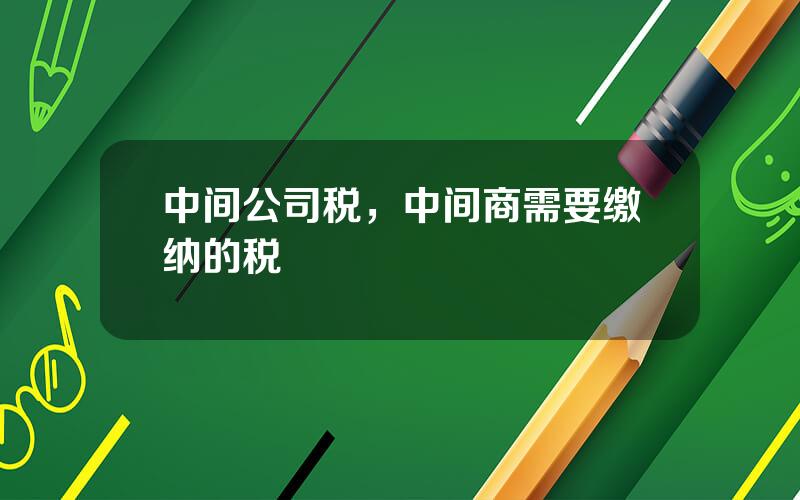 中间公司税，中间商需要缴纳的税